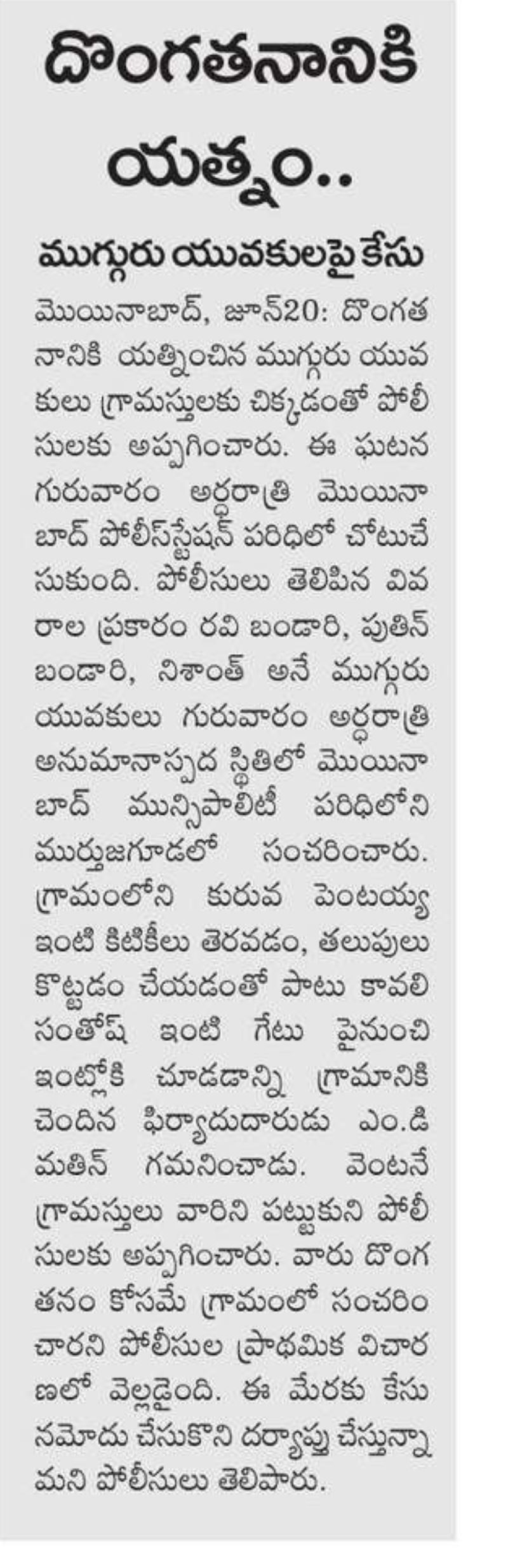 దొంగతనానికి యత్నం..

ముగ్గురు యువకులపై కేసు

మొయినాబాద్, జూన్20: దొంగతనానికి యత్నించిన ముగ్గురు యువకులు గ్రామస్తులకు చిక్కడంతో పోలీసులకు అప్పగించారు. ఈ ఘటన గురువారం అర్ధరాత్రి మొయినాబాద్ పోలీస్‌స్టేషన్ పరిధిలో చోటుచేసుకుంది. పోలీసులు తెలిపిన వివరాల ప్రకారం రవి బండారి, పుతిన్ బండారి, నిశాంత్ అనే ముగ్గురు యువకులు గురువారం అర్ధరాత్రి అనుమానాస్పద స్థితిలో మొయినాబాద్ మున్సిపాలిటీ పరిధిలోని ముర్తుజగూడలో సంచరించారు. గ్రామంలోని కురువ పెంటయ్య ఇంటి కిటికీలు తెరవడం, తలుపులు కొట్టడం చేయడంతో పాటు కావలి సంతోష్ ఇంటి గేటు పైనుంచి ఇంట్లోకి చూడడాన్ని గ్రామానికి చెందిన ఫిర్యాదుదారుడు ఎం.డి మతిన్ గమనించాడు. వెంటనే గ్రామస్తులు వారిని పట్టుకుని పోలీసులకు అప్పగించారు. వారు దొంగతనం కోసమే గ్రామంలో సంచరించారని పోలీసుల ప్రాథమిక విచారణలో వెల్లడైంది. ఈ మేరకు కేసు నమోదు చేసుకొని దర్యాప్తు చేస్తున్నామని పోలీసులు తెలిపారు.